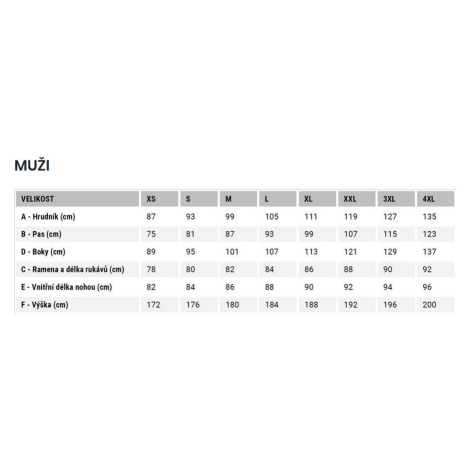 MUŽI

| VELIKOST | XS | S | M | L | XL | XXL | 3XL | 4XL |
|---|---|---|---|---|---|---|---|---|
| A - Hrudník (cm) | 87 | 93 | 99 | 105 | 111 | 119 | 127 | 135 |
| B - Pas (cm) | 75 | 81 | 87 | 93 | 99 | 107 | 115 | 123 |
| D - Boky (cm) | 89 | 95 | 101 | 107 | 113 | 121 | 129 | 137 |
| C - Ramena a délka rukávů (cm) | 78 | 80 | 82 | 84 | 86 | 88 | 90 | 92 |
| E - Vnitřní délka nohou (cm) | 82 | 84 | 86 | 88 | 90 | 92 | 94 | 96 |
| F - Výška (cm) | 172 | 176 | 180 | 184 | 188 | 192 | 196 | 200 |